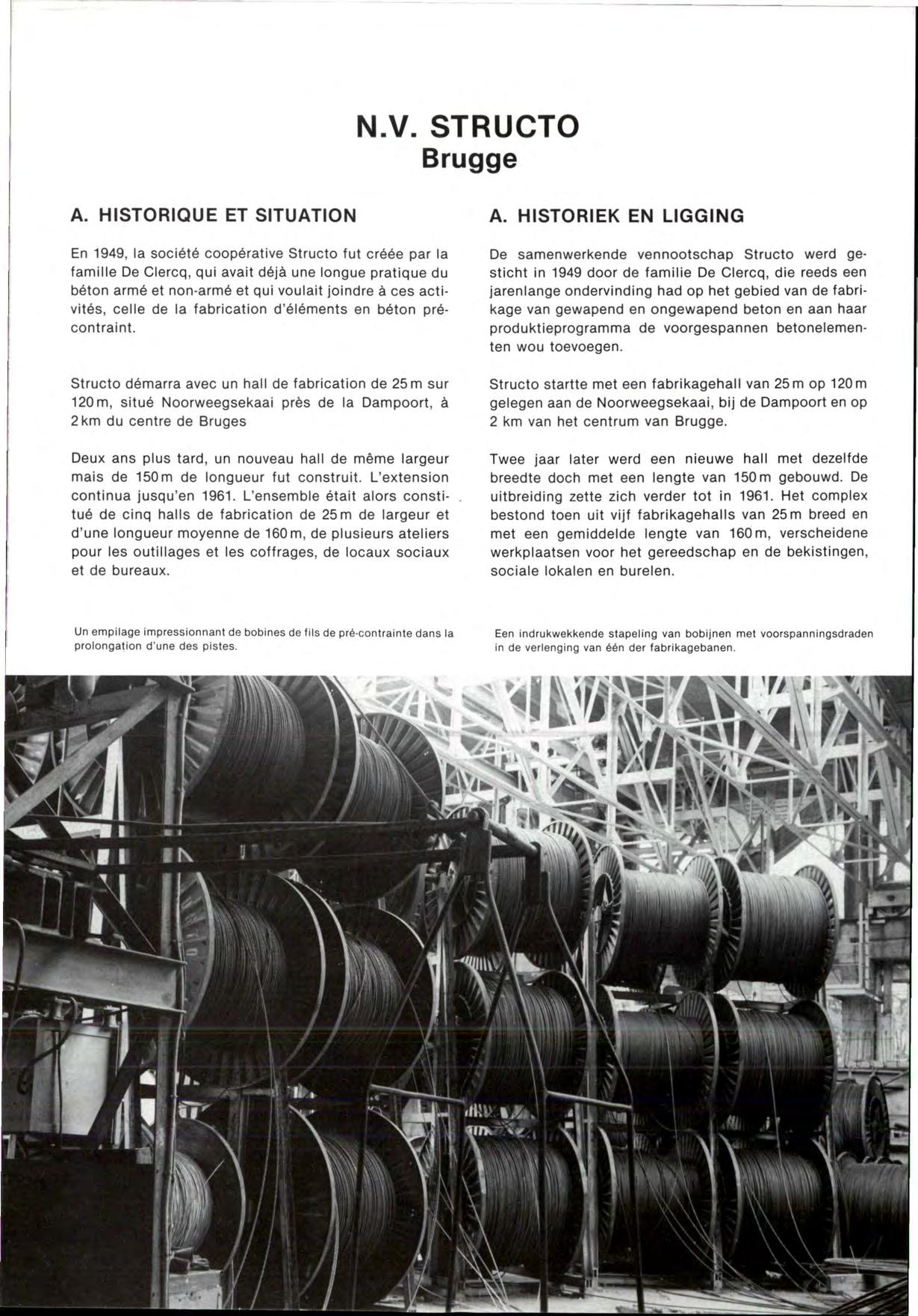 N.V. STRUCTO
Brugge

A. HISTORIQUE ET SITUATION

En 1949, la société coopérative Structo fut créée par la famille De Clercq, qui avait déjà une longue pratique du béton armé et non-armé et qui voulait joindre à ces activités, celle de la fabrication d'éléments en béton précontraint.

Structo démarra avec un hall de fabrication de 25 m sur 120 m, situé Noorweegsekaai près de la Dampoort, à 2 km du centre de Bruges

Deux ans plus tard, un nouveau hall de même largeur mais de 150 m de longueur fut construit. L'extension continua jusqu'en 1961. L'ensemble était alors constitué de cinq halls de fabrication de 25 m de largeur et d'une longueur moyenne de 160 m, de plusieurs ateliers pour les outillages et les coffrages, de locaux sociaux et de bureaux.

Un empilage impressionnant de bobines de fils de pré-contrainte dans la prolongation d'une des pistes.

A. HISTORIEK EN LIGGING

De samenwerkende vennootschap Structo werd gesticht in 1949 door de familie De Clercq, die reeds een jarenlange ondervinding had op het gebied van de fabrikage van gewapend en ongewapend beton en aan haar produktieprogramma de voorgespannen betonelementen wou toevoegen.

Structo startte met een fabrikagehall van 25 m op 120 m gelegen aan de Noorweegsekaai, bij de Dampoort en op 2 km van het centrum van Brugge.

Twee jaar later werd een nieuwe hall met dezelfde breedte doch met een lengte van 150 m gebouwd. De uitbreiding zette zich verder tot in 1961. Het complex bestond toen uit vijf fabrikagehalls van 25 m breed en met een gemiddelde lengte van 160 m, verscheidene werkplaatsen voor het gereedschap en de bekistingen, sociale lokalen en burelen.

Een indrukwekkende stapeling van bobijnen met voorspanningsdraden in de verlenging van één der fabrikagebanen.